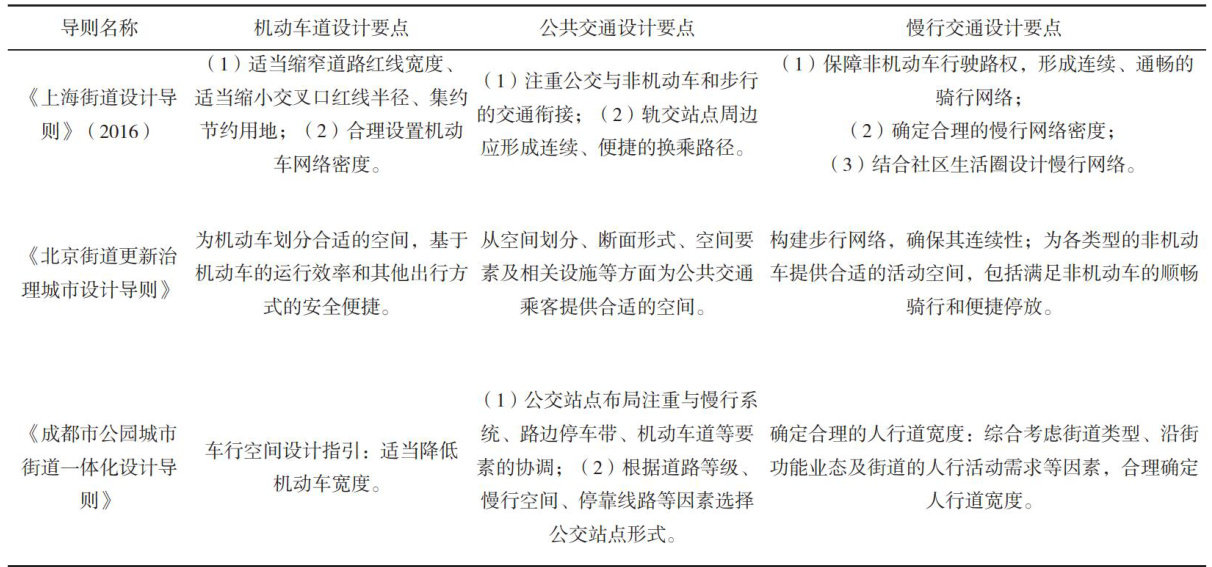 | 导则名称 | 机动车道设计要点 | 公共交通设计要点 | 慢行交通设计要点 |
|---|---|---|---|
| 《上海街道设计导则》（2016） | （1）适当缩窄道路红线宽度、适当缩小交叉口红线半径、集约节约用地；（2）合理设置机动车网络密度。 | （1）注重公交与非机动车和步行的交通衔接；（2）轨交站点周边应形成连续、便捷的换乘路径。 | （1）保障非机动车行驶路权，形成连续、通畅的骑行网络；（2）确定合理的慢行网络密度；（3）结合社区生活圈设计慢行网络。 |
| 《北京街道更新治理城市设计导则》 | 为机动车划分合适的空间，基于机动车的运行效率和其他出行方式的安全便捷。 | 从空间划分、断面形式、空间要素及相关设施等方面为公共交通乘客提供合适的空间。 | 构建步行网络，确保其连续性；为各类型的非机动车提供合适的活动空间，包括满足非机动车的顺畅骑行和便捷停放。 |
| 《成都市公园城市街道一体化设计导则》 | 车行空间设计指引：适当降低机动车宽度。 | （1）公交站点布局注重与慢行系统、路边停车带、机动车道等要素的协调；（2）根据道路等级、慢行空间、停靠线路等因素选择公交站点形式。 | 确定合理的人行道宽度：综合考虑街道类型、沿街功能业态及街道的人行活动需求等因素，合理确定人行道宽度。 |